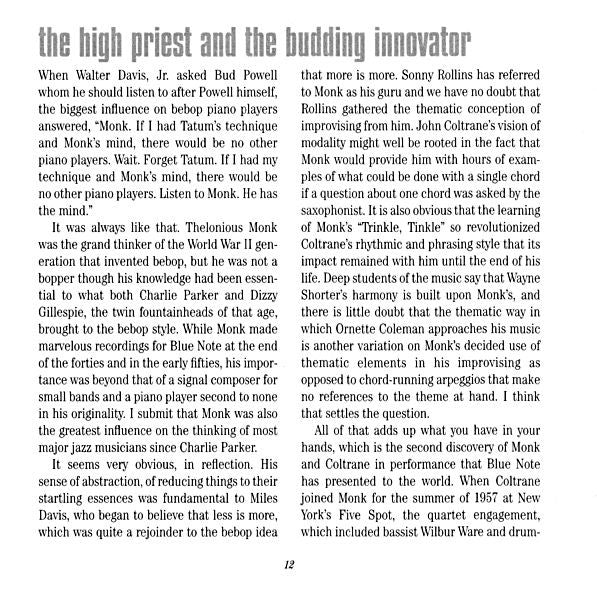 the high priest and the budding innovator

When Walter Davis, Jr. asked Bud Powell whom he should listen to after Powell himself, the biggest influence on bebop piano players answered, "Monk. If I had Tatum's technique and Monk's mind, there would be no other piano players. Wait. Forget Tatum. If I had my technique and Monk's mind, there would be no other piano players. Listen to Monk. He has the mind."

It was always like that. Thelonious Monk was the grand thinker of the World War II generation that invented bebop, but he was not a bopper though his knowledge had been essential to what both Charlie Parker and Dizzy Gillespie, the twin fountainheads of that age, brought to the bebop style. While Monk made marvelous recordings for Blue Note at the end of the forties and in the early fifties, his importance was beyond that of a signal composer for small bands and a piano player second to none in his originality. I submit that Monk was also the greatest influence on the thinking of most major jazz musicians since Charlie Parker.

It seems very obvious, in reflection. His sense of abstraction, of reducing things to their startling essences was fundamental to Miles Davis, who began to believe that less is more, which was quite a rejoinder to the bebop idea that more is more. Sonny Rollins has referred to Monk as his guru and we have no doubt that Rollins gathered the thematic conception of improvising from him. John Coltrane's vision of modality might well be rooted in the fact that Monk would provide him with hours of examples of what could be done with a single chord if a question about one chord was asked by the saxophonist. It is also obvious that the learning of Monk's "Trinkle, Tinkle" so revolutionized Coltrane's rhythmic and phrasing style that its impact remained with him until the end of his life. Deep students of the music say that Wayne Shorter's harmony is built upon Monk's, and there is little doubt that the thematic way in which Ornette Coleman approaches his music is another variation on Monk's decided use of thematic elements in his improvising as opposed to chord-running arpeggios that make no references to the theme at hand. I think that settles the question.

All of that adds up what you have in your hands, which is the second discovery of Monk and Coltrane in performance that Blue Note has presented to the world. When Coltrane joined Monk for the summer of 1957 at New York's Five Spot, the quartet engagement, which included bassist Wilbur Ware and drum-

12